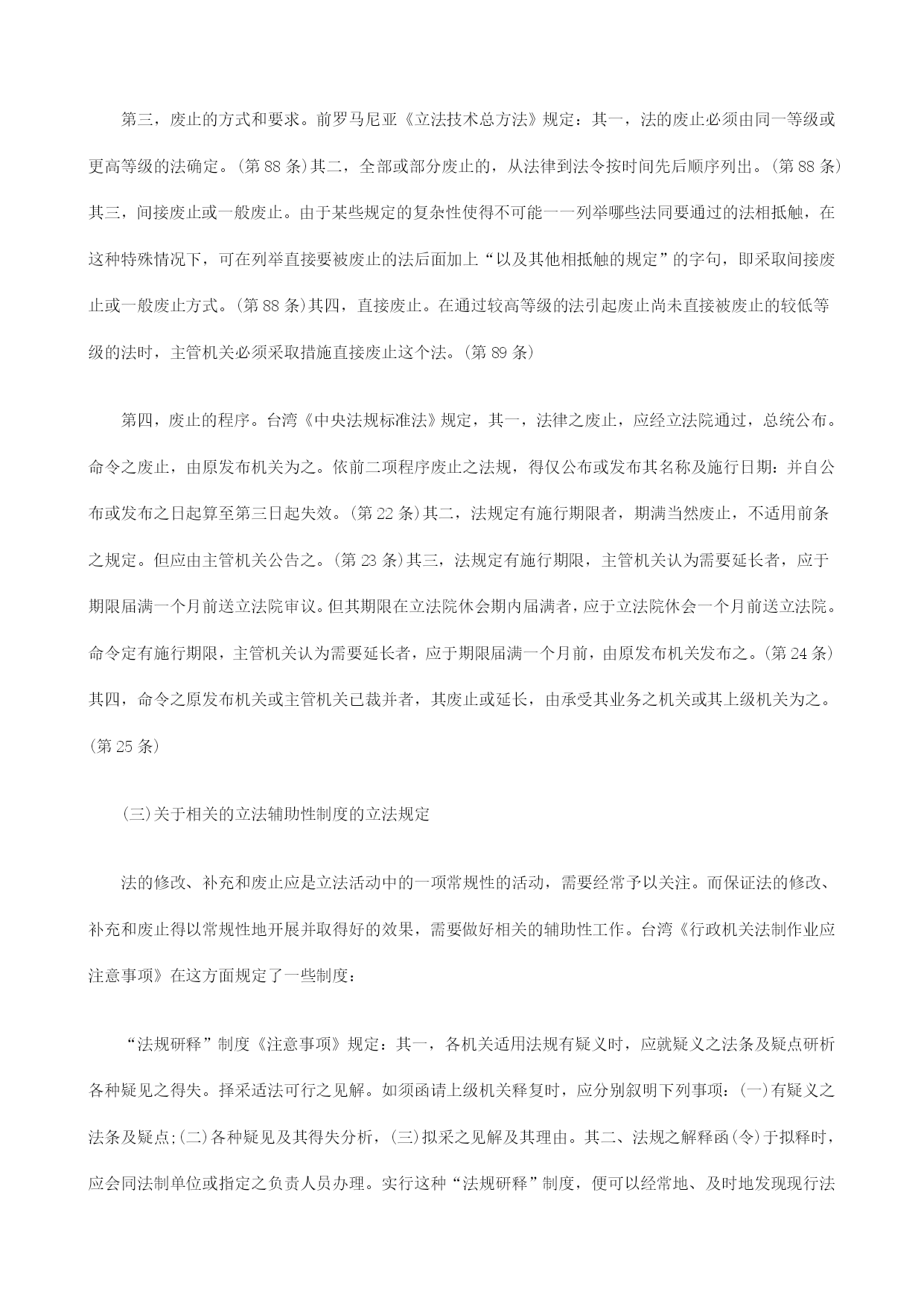 第三，废止的方式和要求。前罗马尼亚《立法技术总方法》规定：其一，法的废止必须由同一等级或更高等级的法确定。(第 88 条)其二，全部或部分废止的，从法律到法令按时间先后顺序列出。(第 88 条)其三，间接废止或一般废止。由于某些规定的复杂性使得不可能一一列举哪些法同要通过的法相抵触，在这种特殊情况下，可在列举直接要被废止的法后面加上“以及其他相抵触的规定”的字句，即采取间接废止或一般废止方式。(第 88 条)其四，直接废止。在通过较高等级的法引起废止尚未直接被废止的较低等级的法时，主管机关必须采取措施直接废止这个法。(第 89 条)

第四，废止的程序。台湾《中央法规标准法》规定，其一，法律之废止，应经立法院通过，总统公布。命令之废止，由原发布机关为之。依前二项程序废止之法规，得仅公布或发布其名称及施行日期：并自公布或发布之日起算至第三日起失效。(第 22 条)其二，法规定有施行期限者，期满当然废止，不适用前条之规定。但应由主管机关公告之。(第 23 条)其三，法规定有施行期限，主管机关认为需要延长者，应于期限届满一个月前送立法院审议。但其期限在立法院休会期内届满者，应于立法院休会一个月前送立法院。命令定有施行期限，主管机关认为需要延长者，应于期限届满一个月前，由原发布机关发布之。(第 24 条)其四，命令之原发布机关或主管机关已裁并者，其废止或延长，由承受其业务之机关或其上级机关为之。(第 25 条)

(三)关于相关的立法辅助性制度的立法规定

法的修改、补充和废止应是立法活动中的一项常规性的活动，需要经常予以关注。而保证法的修改、补充和废止得以常规性地开展并取得好的效果，需要做好相关的辅助性工作。台湾《行政机关法制作业应注意事项》在这方面规定了一些制度：

“法规研释”制度《注意事项》规定：其一，各机关适用法规有疑义时，应就疑义之法条及疑点研析各种疑见之得失。择采适法可行之见解。如须函请上级机关释复时，应分别叙明下列事项：(一)有疑义之法条及疑点;(二)各种疑见及其得失分析，(三)拟采之见解及其理由。其二、法规之解释函(令)于拟释时，应会同法制单位或指定之负责人员办理。实行这种“法规研释”制度，便可以经常地、及时地发现现行法